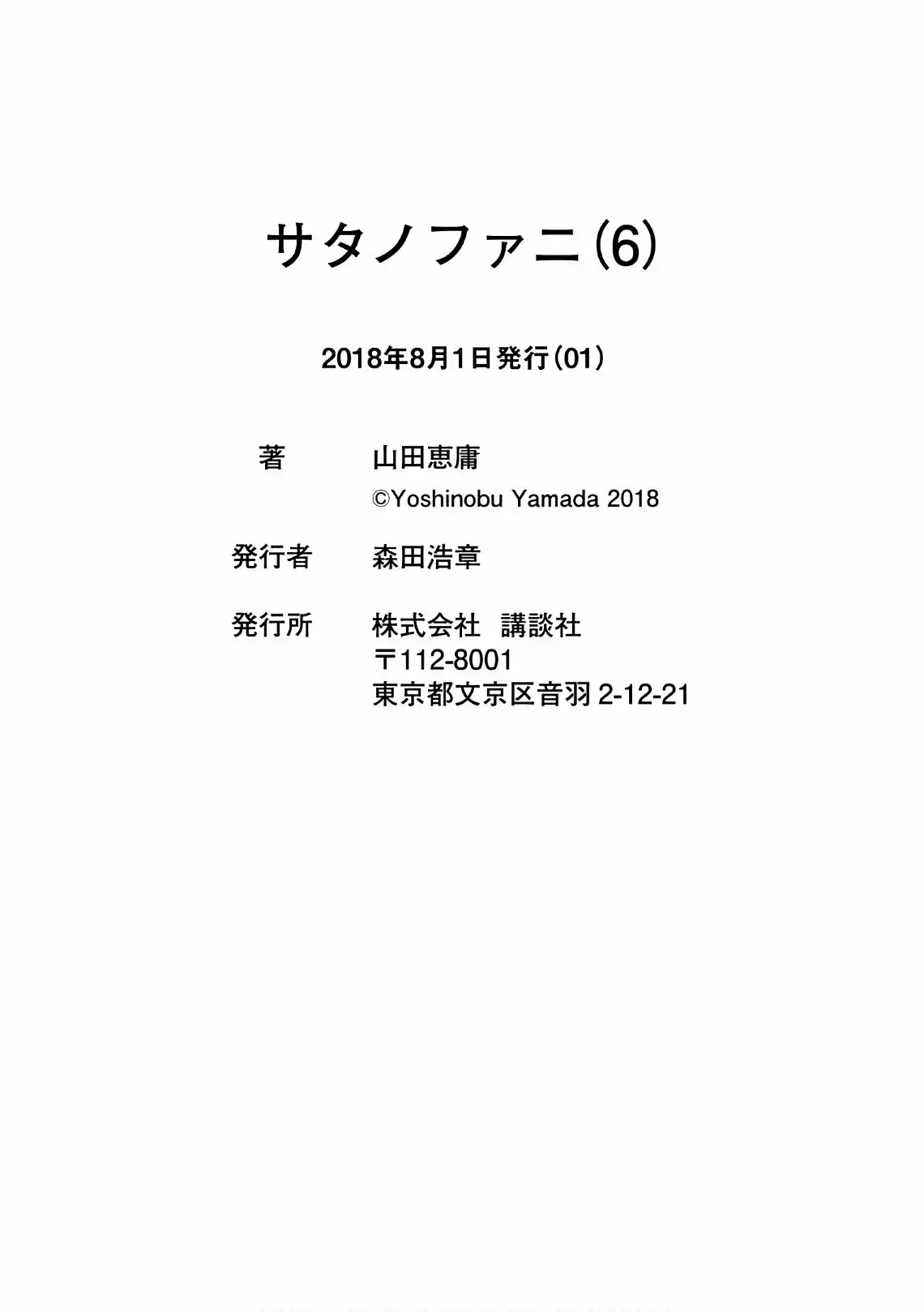 サタノファニ(6)

2018年8月1日発行(01)

著　山田恵庸
©Yoshinobu Yamada 2018

発行者　森田浩章

発行所　株式会社　講談社
〒112-8001
東京都文京区音羽 2-12-21